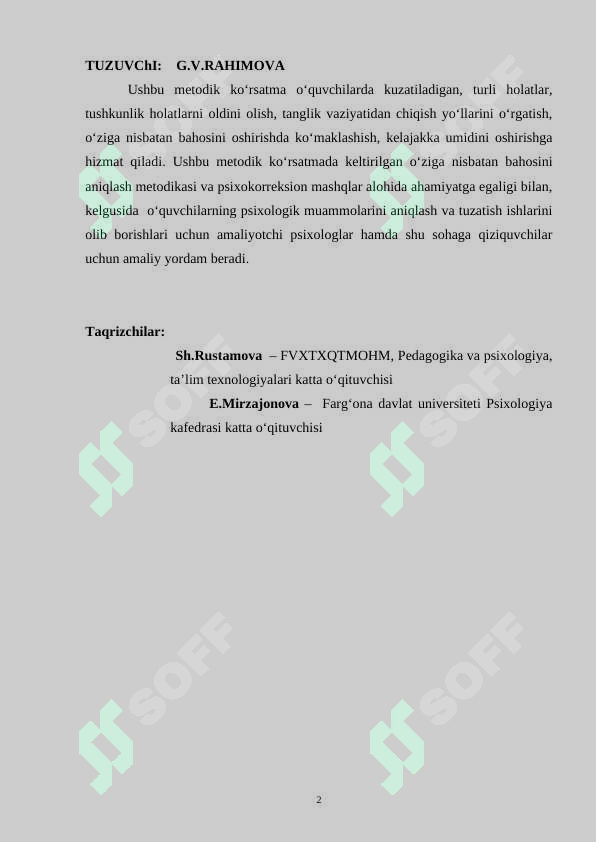 TUZUVChI: G.V.RAHIMOVA

Ushbu metodik ko‘rsatma o‘quvchilarda kuzatiladigan, turli holatlar, tushkunlik holatlarni oldini olish, tanglik vaziyatidan chiqish yo‘llarini o‘rgatish, o‘ziga nisbatan bahosini oshirishda ko‘maklashish, kelajakka umidini oshirishga hizmat qiladi. Ushbu metodik ko‘rsatmada keltirilgan o‘ziga nisbatan bahosini aniqlash metodikasi va psixokorreksion mashqlar alohida ahamiyatga egaligi bilan, kelgusida o‘quvchilarning psixologik muammolarini aniqlash va tuzatish ishlarini olib borishlari uchun amaliyotchi psixologlar hamda shu sohaga qiziquvchilar uchun amaliy yordam beradi.

Taqrizchilar:

Sh.Rustamova – FVXTXQTMOHM, Pedagogika va psixologiya, ta’lim texnologiyalari katta o‘qituvchisi

E.Mirzajonova – Farg‘ona davlat universiteti Psixologiya kafedrasi katta o‘qituvchisi

SOFF SOFF SOFF SOFF SOFF SOFF

2